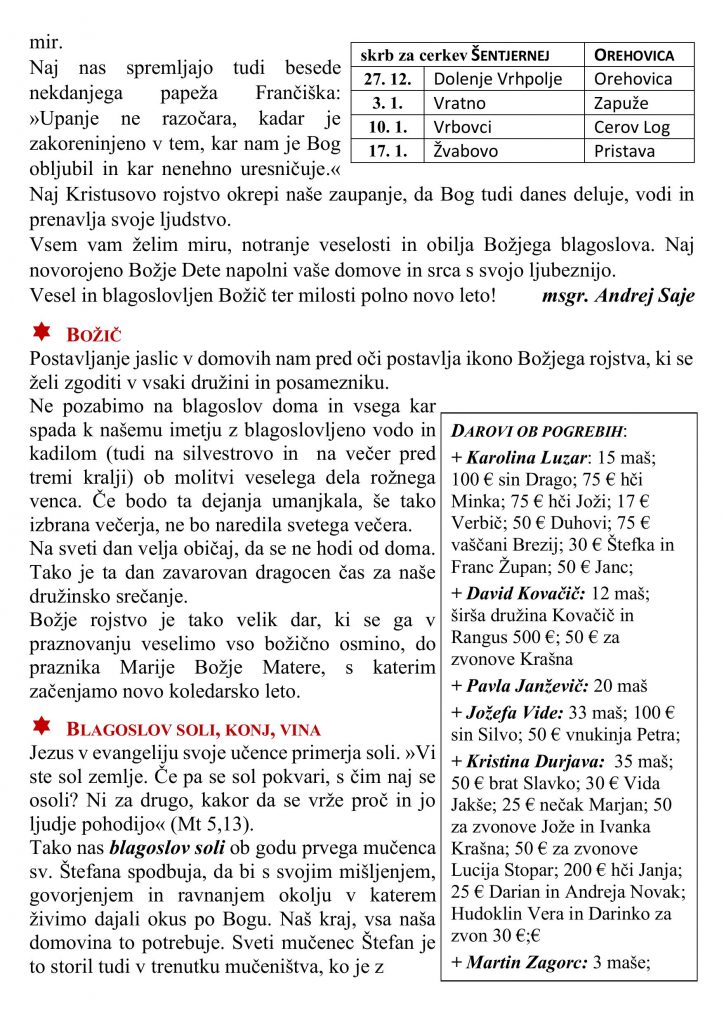 mir.
Naj nas spremljajo tudi besede nekdanjega papeža Frančiška: »Upanje ne razočara, kadar je zakoreninjeno v tem, kar nam je Bog obljubil in kar nenehno uresničuje.«

| skrb za cerkev ŠENTJERNEJ | | OREHOVICA |
|---|---|---|
| 27. 12. | Dolenje Vrhpolje | Orehovica |
| 3. 1. | Vratno | Zapuže |
| 10. 1. | Vrbovci | Cerov Log |
| 17. 1. | Žvabovo | Pristava |

Naj Kristusovo rojstvo okrepi naše zaupanje, da Bog tudi danes deluje, vodi in prenavlja svoje ljudstvo.
Vsem vam želim miru, notranje veselosti in obilja Božjega blagoslova. Naj novorojeno Božje Dete napolni vaše domove in srca s svojo ljubeznijo.
Vesel in blagoslovljen Božič ter milosti polno novo leto! msgr. Andrej Saje

BOŽIČ
Postavljanje jaslic v domovih nam pred oči postavlja ikono Božjega rojstva, ki se želi zgoditi v vsaki družini in posamezniku.
Ne pozabimo na blagoslov doma in vsega kar spada k našemu imetju z blagoslovljeno vodo in kadilom (tudi na silvestrovo in na večer pred tremi kralji) ob molitvi veselega dela rožnega venca. Če bodo ta dejanja umanjkala, še tako izbrana večerja, ne bo naredila svetega večera.
Na sveti dan velja običaj, da se ne hodi od doma. Tako je ta dan zavarovan dragocen čas za naše družinsko srečanje.
Božje rojstvo je tako velik dar, ki se ga v praznovanju veselimo vso božično osmino, do praznika Marije Božje Matere, s katerim začenjamo novo koledarsko leto.

BLAGOSLOV SOLI, KONJ, VINA
Jezus v evangeliju svoje učence primerja soli. »Vi ste sol zemlje. Če pa se sol pokvari, s čim naj se osoli? Ni za drugo, kakor da se vrže proč in jo ljudje pohodijo« (Mt 5,13).
Tako nas blagoslov soli ob godu prvega mučenca sv. Štefana spodbuja, da bi s svojim mišljenjem, govorjenjem in ravnanjem okolju v katerem živimo dajali okus po Bogu. Naš kraj, vsa naša domovina to potrebuje. Sveti mučenec Štefan je to storil tudi v trenutku mučeništva, ko je z

DAROVI OB POGREBIH:
+ Karolina Luzar: 15 maš; 100 € sin Drago; 75 € hči Minka; 75 € hči Joži; 17 € Verbič; 50 € Duhovi; 75 € vaščani Brezij; 30 € Štefka in Franc Župan; 50 € Janc;
+ David Kovačič: 12 maš; širša družina Kovačič in Rangus 500 €; 50 € za zvonove Krašna
+ Pavla Janževič: 20 maš
+ Jožefa Vide: 33 maš; 100 € sin Silvo; 50 € vnukinja Petra;
+ Kristina Durjava: 35 maš; 50 € brat Slavko; 30 € Vida Jakše; 25 € nečak Marjan; 50 za zvonove Jože in Ivanka Krašna; 50 € za zvonove Lucija Stopar; 200 € hči Janja; 25 € Darian in Andreja Novak; Hudoklin Vera in Darinko za zvon 30 €;€
+ Martin Zagorc: 3 maše;